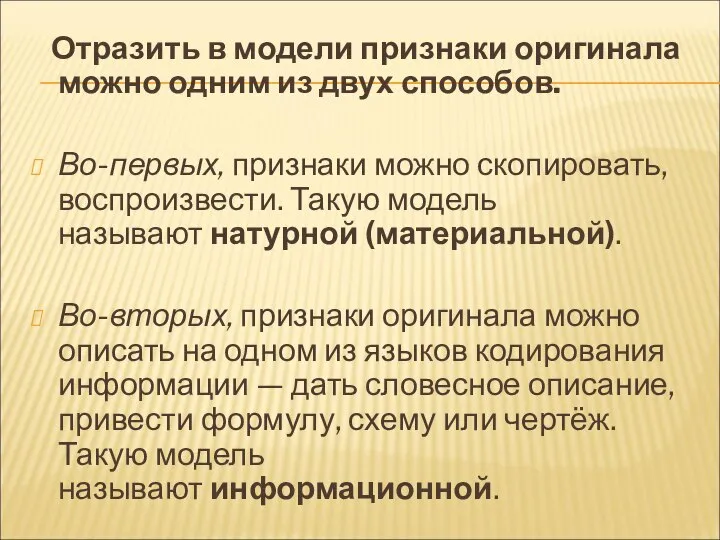 Отразить в модели признаки оригинала можно одним из двух способов.

Во-первых, признаки можно скопировать, воспроизвести. Такую модель называют натурной (материальной).

Во-вторых, признаки оригинала можно описать на одном из языков кодирования информации — дать словесное описание, привести формулу, схему или чертёж. Такую модель называют информационной.